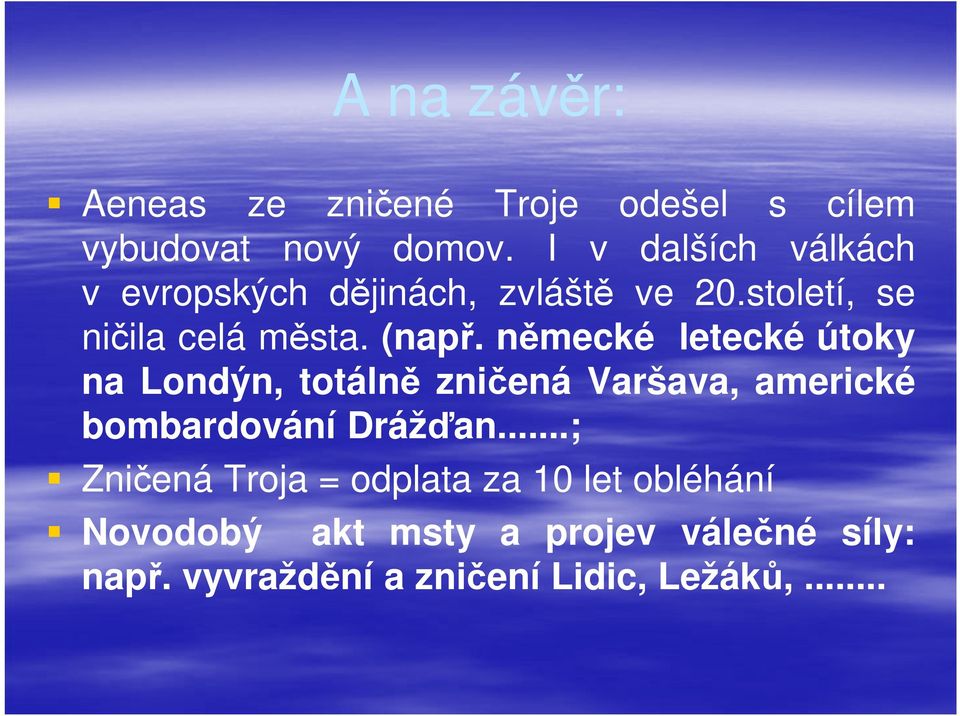 A na závěr:

Aeneas ze zničené Troje odešel s cílem vybudovat nový domov. I v dalších válkách v evropských dějinách, zvláště ve 20.století, se ničila celá města. (např. německé letecké útoky na Londýn, totálně zničená Varšava, americké bombardování Drážďan.......;

Zničená Troja = odplata za 10 let obléhání

Novodobý akt msty a projev válečné síly: např. vyvraždění a zničení Lidic, Ležáků, ........